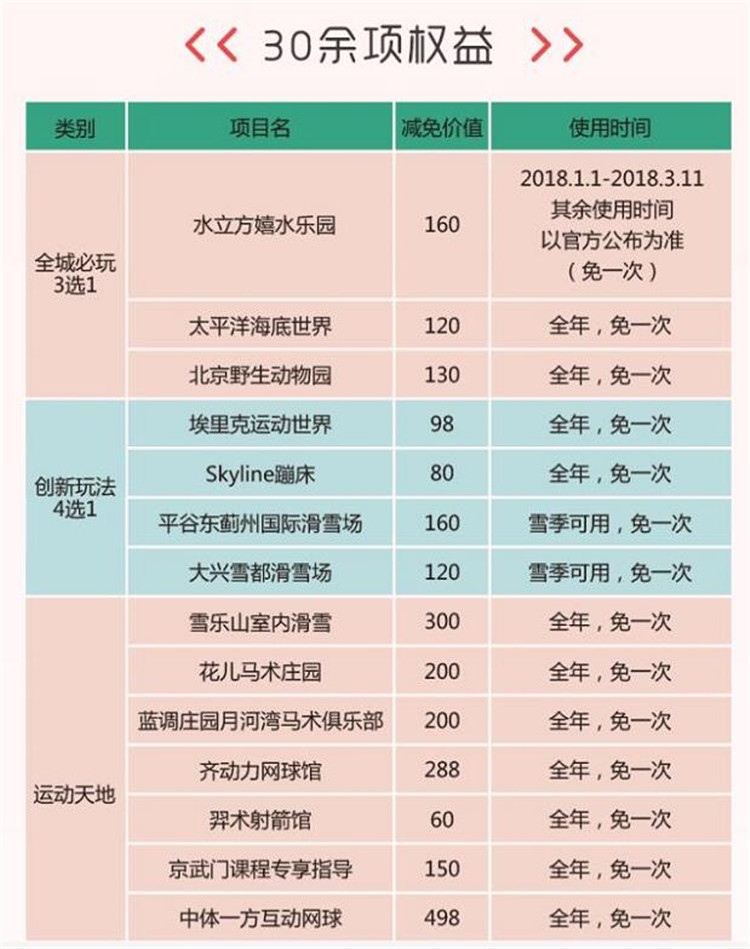 << 30余项权益 >>

| 类别 | 项目名 | 减免价值 | 使用时间 |
|---|---|---|---|
| 全城必玩 3选1 | 水立方嬉水乐园 | 160 | 2018.1.1-2018.3.11 其余使用时间 以官方公布为准 （免一次） |
| | 太平洋海底世界 | 120 | 全年，免一次 |
| | 北京野生动物园 | 130 | 全年，免一次 |
| 创新玩法 4选1 | 埃里克运动世界 | 98 | 全年，免一次 |
| | Skyline蹦床 | 80 | 全年，免一次 |
| | 平谷东蓟州国际滑雪场 | 160 | 雪季可用，免一次 |
| | 大兴雪都滑雪场 | 120 | 雪季可用，免一次 |
| 运动天地 | 雪乐山室内滑雪 | 300 | 全年，免一次 |
| | 花儿马术庄园 | 200 | 全年，免一次 |
| | 蓝调庄园月河湾马术俱乐部 | 200 | 全年，免一次 |
| | 齐动力网球馆 | 288 | 全年，免一次 |
| | 羿术射箭馆 | 60 | 全年，免一次 |
| | 京武门课程专享指导 | 150 | 全年，免一次 |
| | 中体一方互动网球 | 498 | 全年，免一次 |